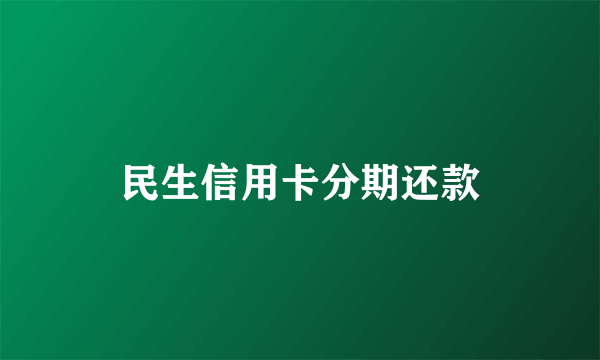 民生信用卡分期还款